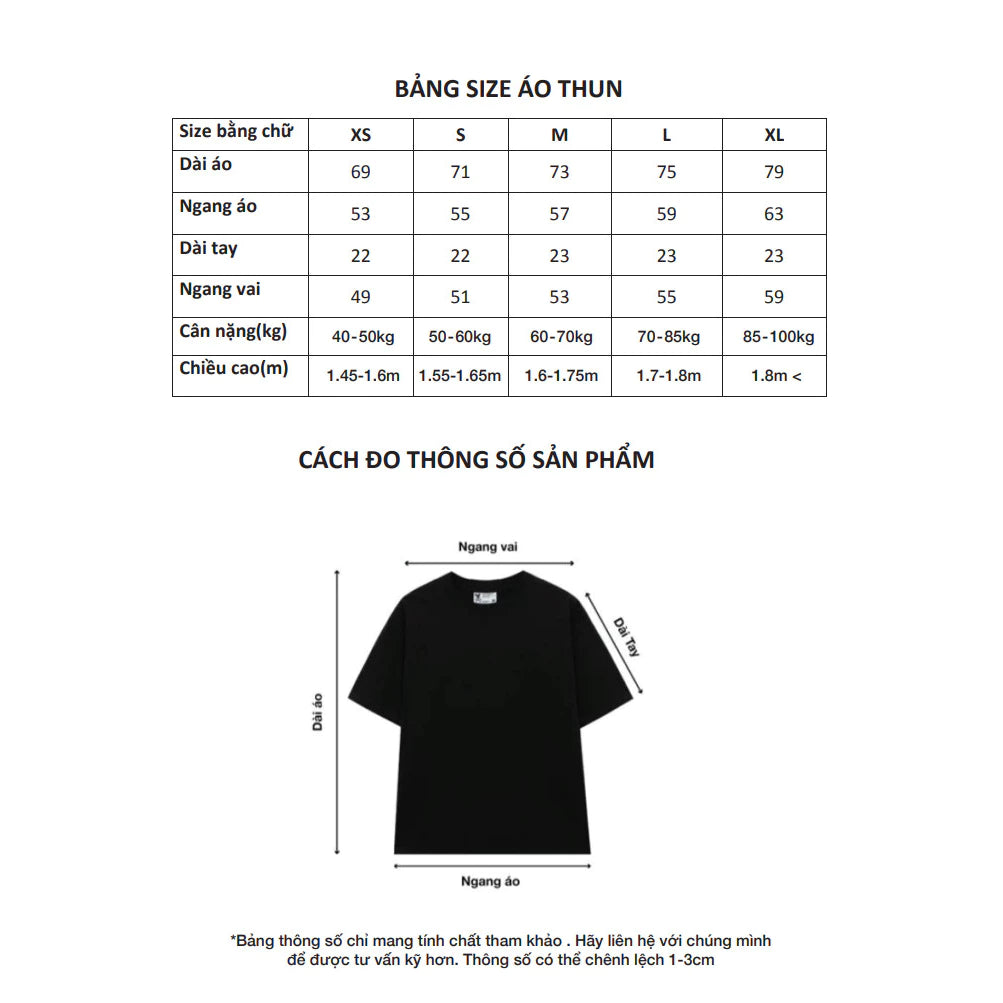 BẢNG SIZE ÁO THUN

| Size bằng chữ | XS | S | M | L | XL |
|---|---|---|---|---|---|
| Dài áo | 69 | 71 | 73 | 75 | 79 |
| Ngang áo | 53 | 55 | 57 | 59 | 63 |
| Dài tay | 22 | 22 | 23 | 23 | 23 |
| Ngang vai | 49 | 51 | 53 | 55 | 59 |
| Cân nặng(kg) | 40-50kg | 50-60kg | 60-70kg | 70-85kg | 85-100kg |
| Chiều cao(m) | 1.45-1.6m | 1.55-1.65m | 1.6-1.75m | 1.7-1.8m | 1.8m < |

CÁCH ĐO THÔNG SỐ SẢN PHẨM

Ngang vai

Dài Tay

Dài áo

Ngang áo

*Bảng thông số chỉ mang tính chất tham khảo . Hãy liên hệ với chúng mình để được tư vấn kỹ hơn. Thông số có thể chênh lệch 1-3cm